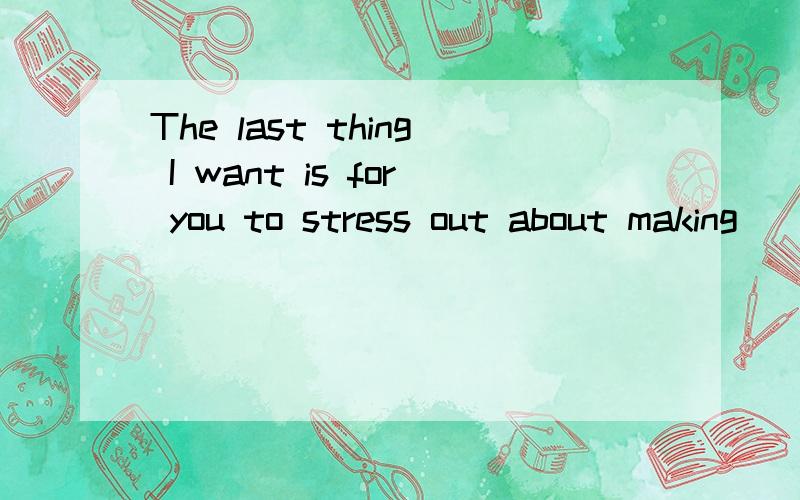 The last thing I want is for you to stress out about making

ABC

Back to School